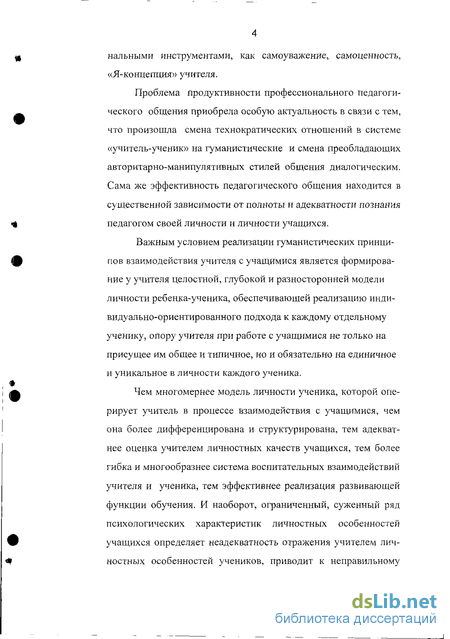 4

нальными инструментами, как самоуважение, самоценность, «Я-концепция» учителя.

Проблема продуктивности профессионального педагогического общения приобрела особую актуальность в связи с тем, что произошла смена технократических отношений в системе «учитель-ученик» на гуманистические и смена преобладающих авторитарно-манипулятивных стилей общения диалогическим. Сама же эффективность педагогического общения находится в существенной зависимости от полноты и адекватности познания педагогом своей личности и личности учащихся.

Важным условием реализации гуманистических принципов взаимодействия учителя с учащимися является формирование у учителя целостной, глубокой и разносторонней модели личности ребенка-ученика, обеспечивающей реализацию индивидуально-ориентированного подхода к каждому отдельному ученику, опору учителя при работе с учащимися не только на присущее им общее и типичное, но и обязательно на единичное и уникальное в личности каждого ученика.

Чем многомернее модель личности ученика, которой оперирует учитель в процессе взаимодействия с учащимися, чем она более дифференцирована и структурирована, тем адекватнее оценка учителем личностных качеств учащихся, тем более гибка и многообразнее система воспитательных взаимодействий учителя и ученика, тем эффективнее реализация развивающей функции обучения. И наоборот, ограниченный, суженный ряд психологических характеристик личностных особенностей учащихся определяет неадекватность отражения учителем личностных особенностей учеников, приводит к неправильному

dsLib.net
библиотека диссертаций